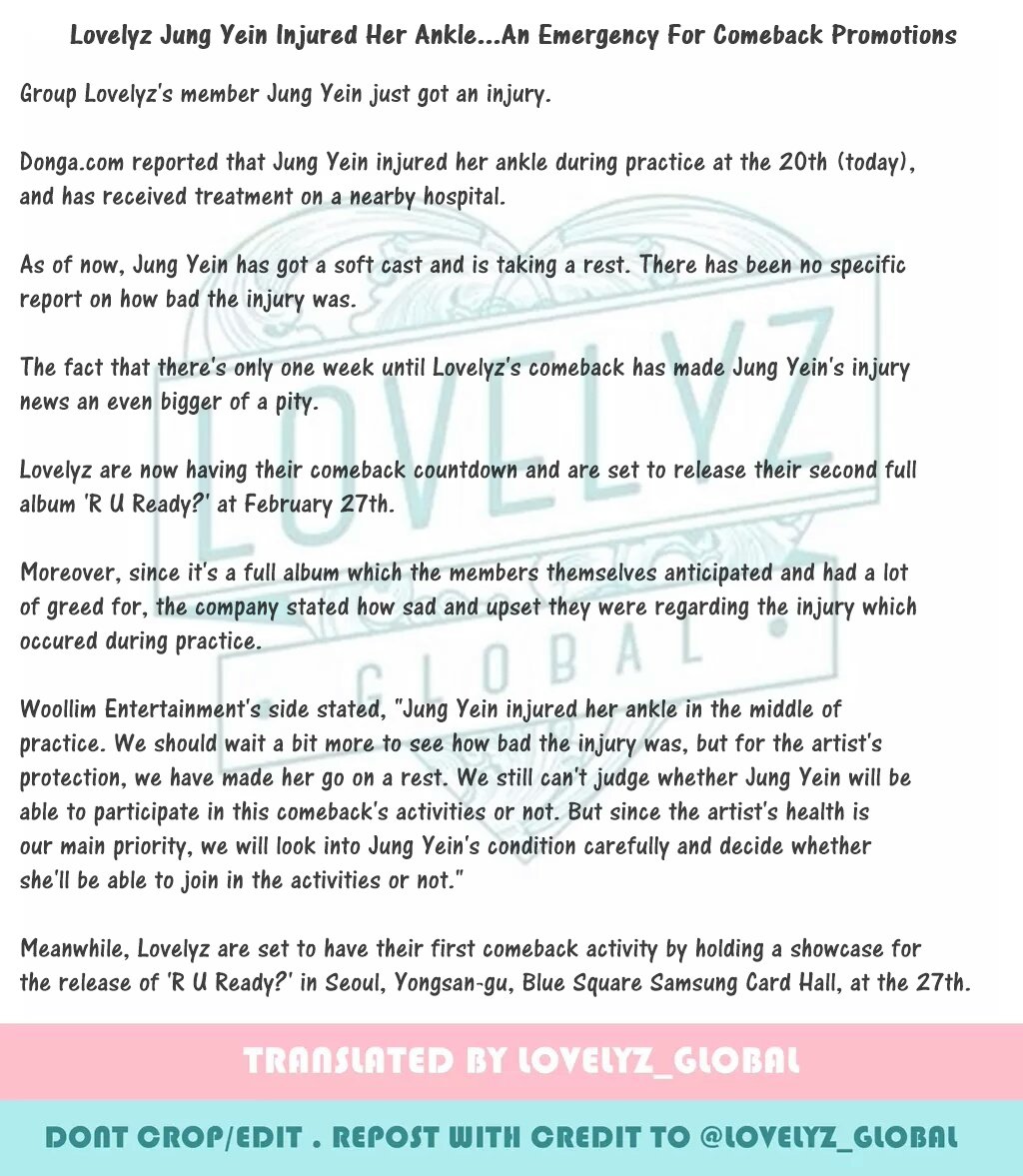 Lovelyz Jung Yein Injured Her Ankle...An Emergency For Comeback Promotions

Group Lovelyz's member Jung Yein just got an injury.

Donga.com reported that Jung Yein injured her ankle during practice at the 20th (today), and has received treatment on a nearby hospital.

As of now, Jung Yein has got a soft cast and is taking a rest. There has been no specific report on how bad the injury was.

The fact that there's only one week until Lovelyz's comeback has made Jung Yein's injury news an even bigger of a pity.

Lovelyz are now having their comeback countdown and are set to release their second full album 'R U Ready?' at February 27th.

Moreover, since it's a full album which the members themselves anticipated and had a lot of greed for, the company stated how sad and upset they were regarding the injury which occured during practice.

Woollim Entertainment's side stated, "Jung Yein injured her ankle in the middle of practice. We should wait a bit more to see how bad the injury was, but for the artist's protection, we have made her go on a rest. We still can't judge whether Jung Yein will be able to participate in this comeback's activities or not. But since the artist's health is our main priority, we will look into Jung Yein's condition carefully and decide whether she'll be able to join in the activities or not."

Meanwhile, Lovelyz are set to have their first comeback activity by holding a showcase for the release of 'R U Ready?' in Seoul, Yongsan-gu, Blue Square Samsung Card Hall, at the 27th.

LOVELYZ
GLOBAL

TRANSLATED BY LOVELYZ_GLOBAL

DONT CROP/EDIT . REPOST WITH CREDIT TO @LOVELYZ_GLOBAL